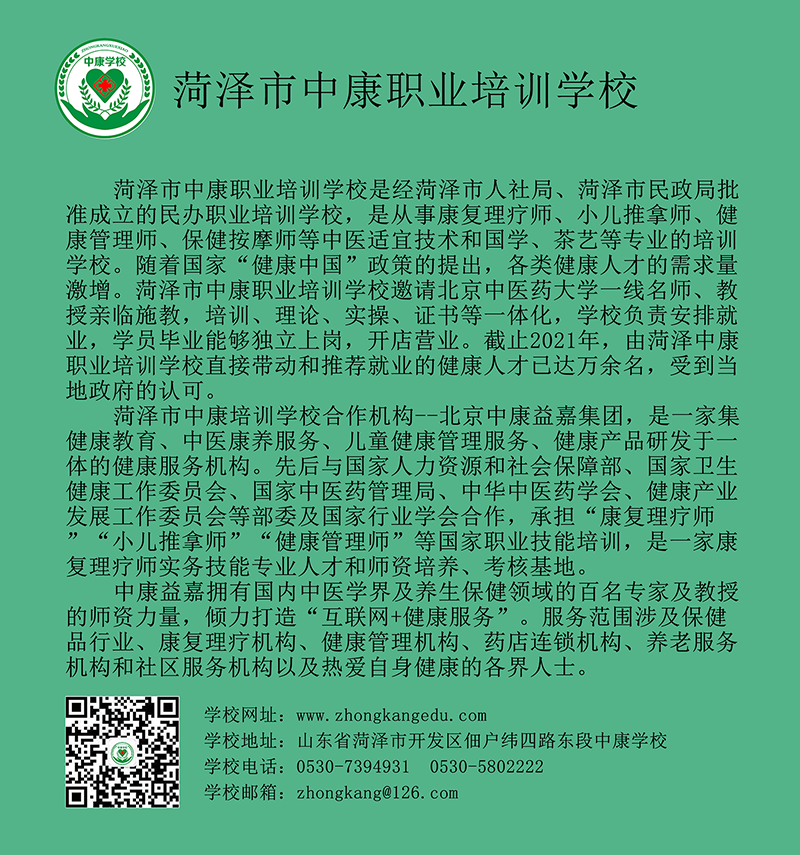 ZHONGKANGXUEXIAO
中康学校

菏泽市中康职业培训学校

菏泽市中康职业培训学校是经菏泽市人社局、菏泽市民政局批准成立的民办职业培训学校，是从事康复理疗师、小儿推拿师、健康管理师、保健按摩师等中医适宜技术和国学、茶艺等专业的培训学校。随着国家“健康中国”政策的提出，各类健康人才的需求量激增。菏泽市中康职业培训学校邀请北京中医药大学一线名师、教授亲临施教，培训、理论、实操、证书等一体化，学校负责安排就业，学员毕业能够独立上岗，开店营业。截止2021年，由菏泽中康职业培训学校直接带动和推荐就业的健康人才已达万余名，受到当地政府的认可。

菏泽市中康培训学校合作机构--北京中康益嘉集团，是一家集健康教育、中医康养服务、儿童健康管理服务、健康产品研发于一体的健康服务机构。先后与国家人力资源和社会保障部、国家卫生健康工作委员会、国家中医药管理局、中华中医药学会、健康产业发展工作委员会等部委及国家行业学会合作，承担“康复理疗师”“小儿推拿师”“健康管理师”等国家职业技能培训，是一家康复理疗师实务技能专业人才和师资培养、考核基地。

中康益嘉拥有国内中医学界及养生保健领域的百名专家及教授的师资力量，倾力打造“互联网+健康服务”。服务范围涉及保健品行业、康复理疗机构、健康管理机构、药店连锁机构、养老服务机构和社区服务机构以及热爱自身健康的各界人士。

学校网址：www.zhongkangedu.com
学校地址：山东省菏泽市开发区佃户纬四路东段中康学校
学校电话：0530-7394931　0530-5802222
学校邮箱：zhongkang@126.com